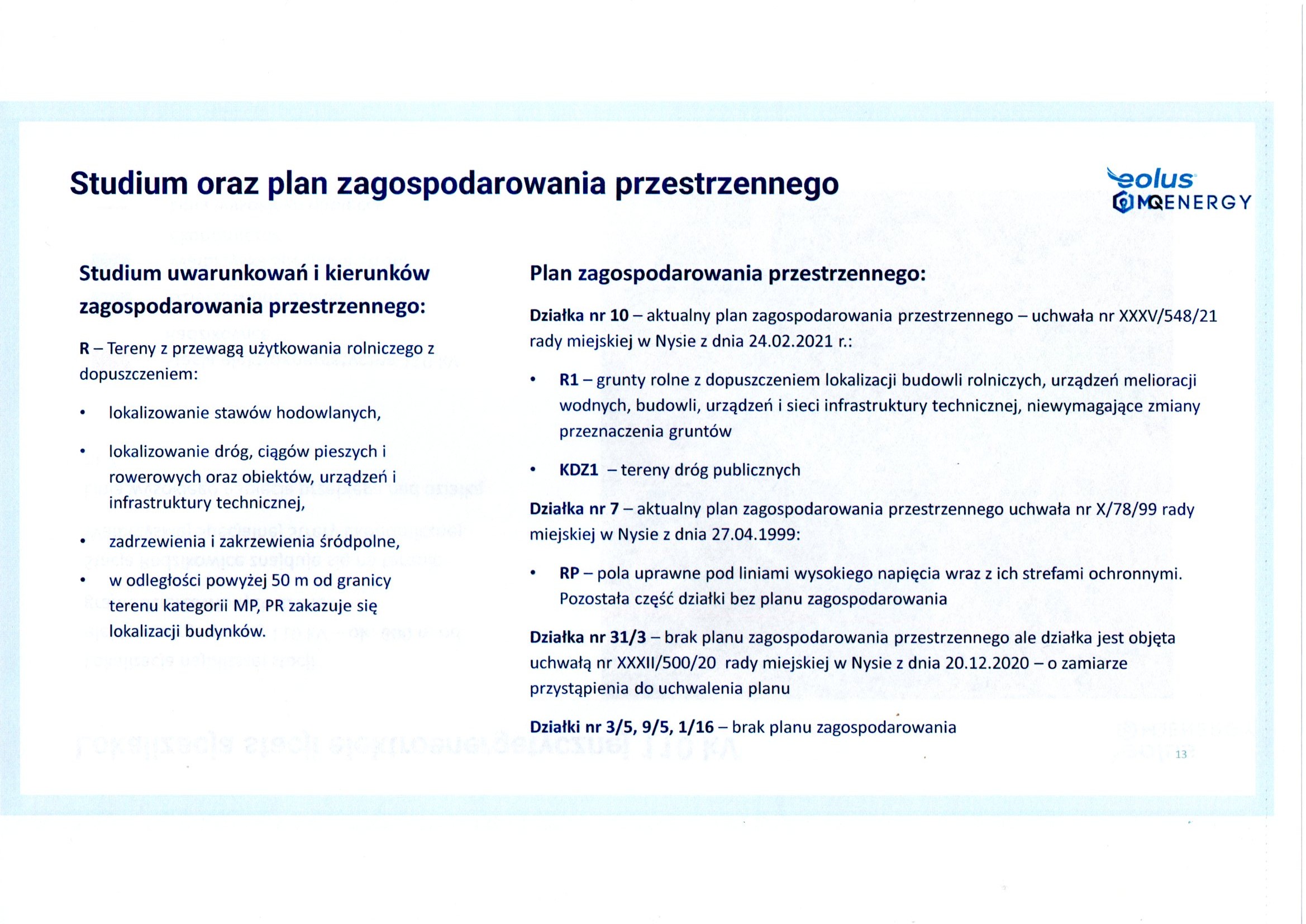 Studium oraz plan zagospodarowania przestrzennego

eolus
MQENERGY

Studium uwarunkowań i kierunków zagospodarowania przestrzennego:

R – Tereny z przewagą użytkowania rolniczego z dopuszczeniem:

• lokalizowanie stawów hodowlanych,

• lokalizowanie dróg, ciągów pieszych i rowerowych oraz obiektów, urządzeń i infrastruktury technicznej,

• zadrzewienia i zakrzewienia śródpolne,

• w odległości powyżej 50 m od granicy terenu kategorii MP, PR zakazuje się lokalizacji budynków.

Plan zagospodarowania przestrzennego:

Działka nr 10 – aktualny plan zagospodarowania przestrzennego – uchwała nr XXXV/548/21 rady miejskiej w Nysie z dnia 24.02.2021 r.:

• R1 – grunty rolne z dopuszczeniem lokalizacji budowli rolniczych, urządzeń melioracji wodnych, budowli, urządzeń i sieci infrastruktury technicznej, niewymagające zmiany przeznaczenia gruntów

• KDZ1 – tereny dróg publicznych

Działka nr 7 – aktualny plan zagospodarowania przestrzennego uchwała nr X/78/99 rady miejskiej w Nysie z dnia 27.04.1999:

• RP – pola uprawne pod liniami wysokiego napięcia wraz z ich strefami ochronnymi. Pozostała część działki bez planu zagospodarowania

Działka nr 31/3 – brak planu zagospodarowania przestrzennego ale działka jest objęta uchwałą nr XXXII/500/20 rady miejskiej w Nysie z dnia 20.12.2020 – o zamiarze przystąpienia do uchwalenia planu

Działki nr 3/5, 9/5, 1/16 – brak planu zagospodarowania

13